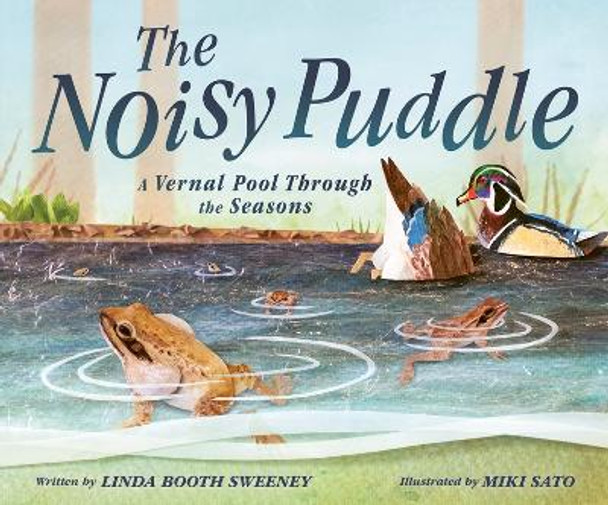 The Noisy Puddle

A Vernal Pool Through the Seasons

Written by LINDA BOOTH SWEENEY

Illustrated by MIKI SATO